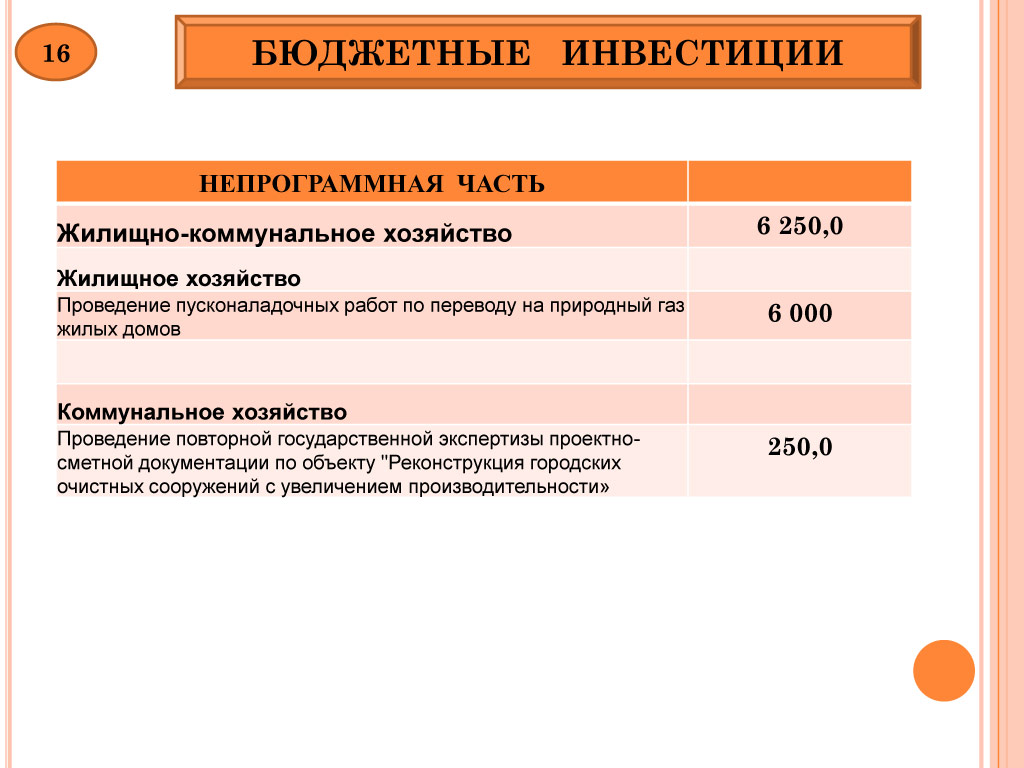 16

БЮДЖЕТНЫЕ ИНВЕСТИЦИИ

| НЕПРОГРАММНАЯ ЧАСТЬ | |
|---|---|
| Жилищно-коммунальное хозяйство | 6 250,0 |
| Жилищное хозяйство | |
| Проведение пусконаладочных работ по переводу на природный газ жилых домов | 6 000 |
| | |
| Коммунальное хозяйство | |
| Проведение повторной государственной экспертизы проектно-сметной документации по объекту "Реконструкция городских очистных сооружений с увеличением производительности» | 250,0 |